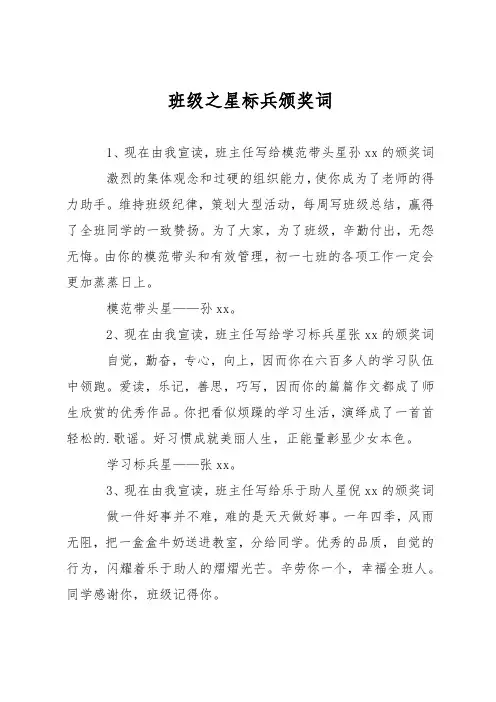 班级之星标兵颁奖词

1、现在由我宣读，班主任写给模范带头星孙 xx 的颁奖词

激烈的集体观念和过硬的组织能力，使你成为了老师的得力助手。维持班级纪律，策划大型活动，每周写班级总结，赢得了全班同学的一致赞扬。为了大家，为了班级，辛勤付出，无怨无悔。由你的模范带头和有效管理，初一七班的各项工作一定会更加蒸蒸日上。

模范带头星——孙 xx。

2、现在由我宣读，班主任写给学习标兵星张 xx 的颁奖词

自觉，勤奋，专心，向上，因而你在六百多人的学习队伍中领跑。爱读，乐记，善思，巧写，因而你的篇篇作文都成了师生欣赏的优秀作品。你把看似烦躁的学习生活，演绎成了一首首轻松的.歌谣。好习惯成就美丽人生，正能量彰显少女本色。

学习标兵星——张 xx。

3、现在由我宣读，班主任写给乐于助人星倪 xx 的颁奖词

做一件好事并不难，难的是天天做好事。一年四季，风雨无阻，把一盒盒牛奶送进教室，分给同学。优秀的品质，自觉的行为，闪耀着乐于助人的熠熠光芒。辛劳你一个，幸福全班人。同学感谢你，班级记得你。